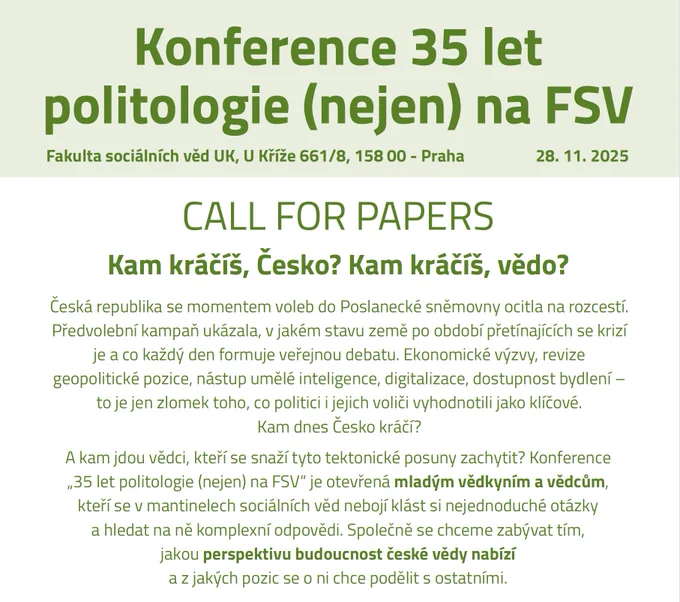 Konference 35 let politologie (nejen) na FSV

Fakulta sociálních věd UK, U Kříže 661/8, 158 00 - Praha 28. 11. 2025

CALL FOR PAPERS

Kam kráčíš, Česko? Kam kráčíš, vědo?

Česká republika se momentem voleb do Poslanecké sněmovny ocitla na rozcestí. Předvolební kampaň ukázala, v jakém stavu země po období přetínajících se krizí je a co každý den formuje veřejnou debatu. Ekonomické výzvy, revize geopolitické pozice, nástup umělé inteligence, digitalizace, dostupnost bydlení – to je jen zlomek toho, co politici i jejich voliči vyhodnotili jako klíčové. Kam dnes Česko kráčí?

A kam jdou vědci, kteří se snaží tyto tektonické posuny zachytit? Konference „35 let politologie (nejen) na FSV“ je otevřená mladým vědkyním a vědcům, kteří se v mantinelech sociálních věd nebojí klást si nejednoduché otázky a hledat na ně komplexní odpovědi. Společně se chceme zabývat tím, jakou perspektivu budoucnost české vědy nabízí a z jakých pozic se o ni chce podělit s ostatními.